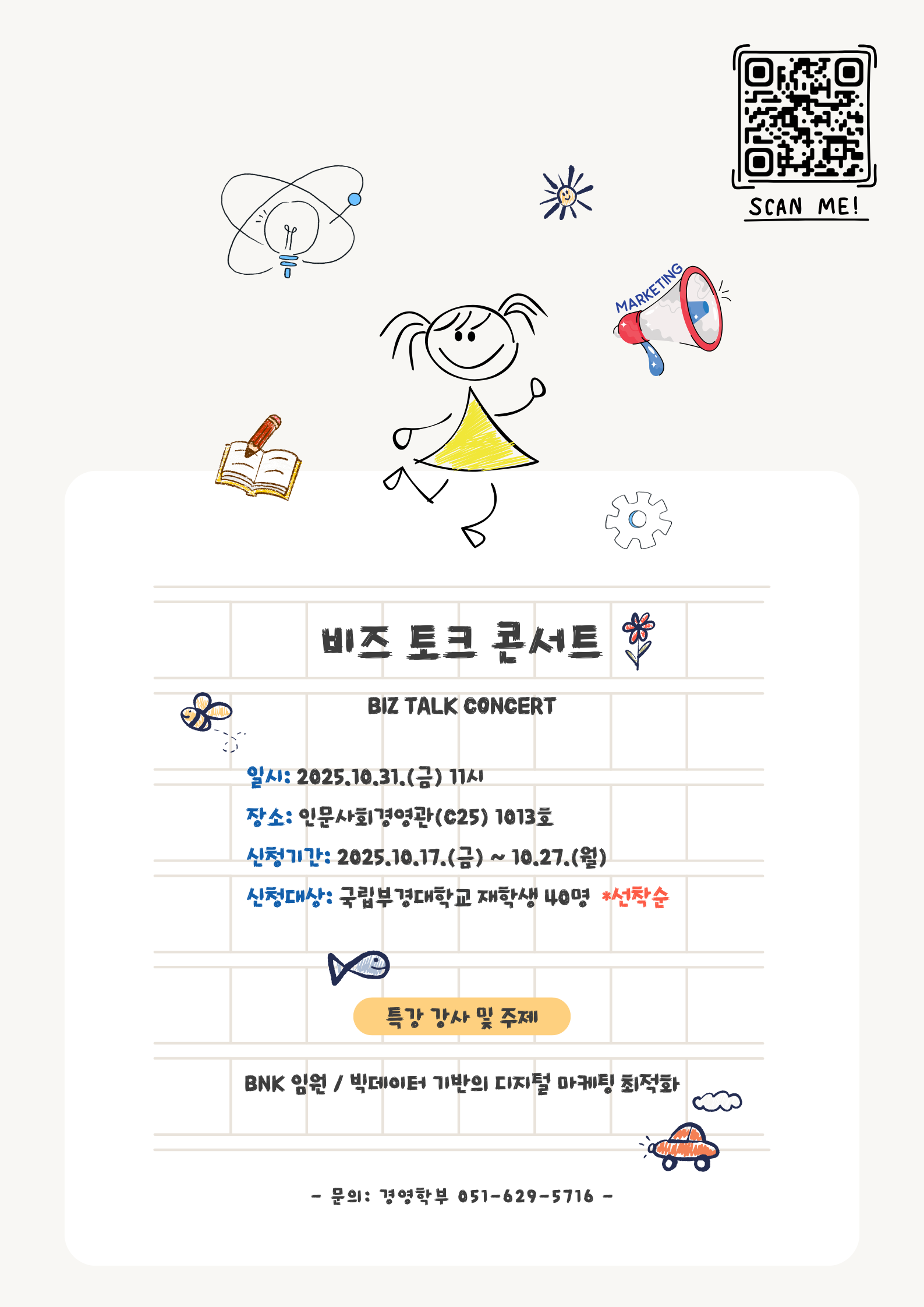 SCAN ME!

MARKETING

비즈 토크 콘서트

BIZ TALK CONCERT

일시: 2025.10.31.(금) 11시

장소: 인문사회경영관(C25) 1013호

신청기간: 2025.10.17.(금) ~ 10.27.(월)

신청대상: 국립부경대학교 재학생 40명 *선착순

특강 강사 및 주제

BNK 임원 / 빅데이터 기반의 디지털 마케팅 최적화

- 문의: 경영학부 051-629-5716 -